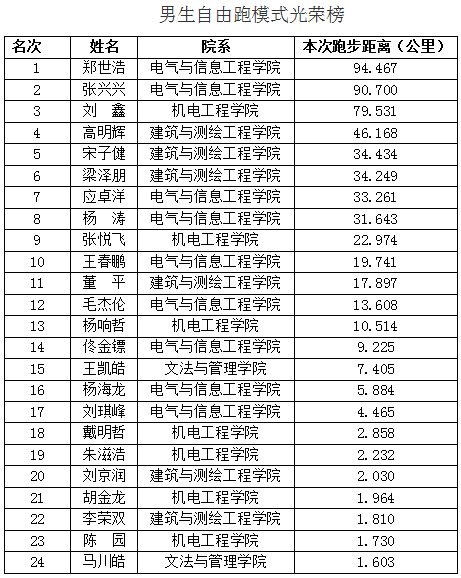 男生自由跑模式光荣榜

| 名次 | 姓名 | 院系 | 本次跑步距离（公里） |
|---|---|---|---|
| 1 | 郑世浩 | 电气与信息工程学院 | 94.467 |
| 2 | 张兴兴 | 电气与信息工程学院 | 90.700 |
| 3 | 刘　鑫 | 机电工程学院 | 79.531 |
| 4 | 高明辉 | 建筑与测绘工程学院 | 46.168 |
| 5 | 宋子健 | 建筑与测绘工程学院 | 34.434 |
| 6 | 梁泽朋 | 建筑与测绘工程学院 | 34.249 |
| 7 | 应卓洋 | 电气与信息工程学院 | 33.261 |
| 8 | 杨　涛 | 电气与信息工程学院 | 31.643 |
| 9 | 张悦飞 | 机电工程学院 | 22.974 |
| 10 | 王春鹏 | 电气与信息工程学院 | 19.741 |
| 11 | 董　平 | 建筑与测绘工程学院 | 17.897 |
| 12 | 毛杰伦 | 电气与信息工程学院 | 13.608 |
| 13 | 杨响哲 | 机电工程学院 | 10.514 |
| 14 | 佟金镖 | 电气与信息工程学院 | 9.225 |
| 15 | 王凯皓 | 文法与管理学院 | 7.405 |
| 16 | 杨海龙 | 电气与信息工程学院 | 5.884 |
| 17 | 刘琪峰 | 电气与信息工程学院 | 4.465 |
| 18 | 戴明哲 | 机电工程学院 | 2.858 |
| 19 | 朱滋浩 | 机电工程学院 | 2.232 |
| 20 | 刘京润 | 建筑与测绘工程学院 | 2.030 |
| 21 | 胡金龙 | 机电工程学院 | 1.964 |
| 22 | 李荣双 | 建筑与测绘工程学院 | 1.810 |
| 23 | 陈　园 | 机电工程学院 | 1.730 |
| 24 | 马川皓 | 文法与管理学院 | 1.603 |